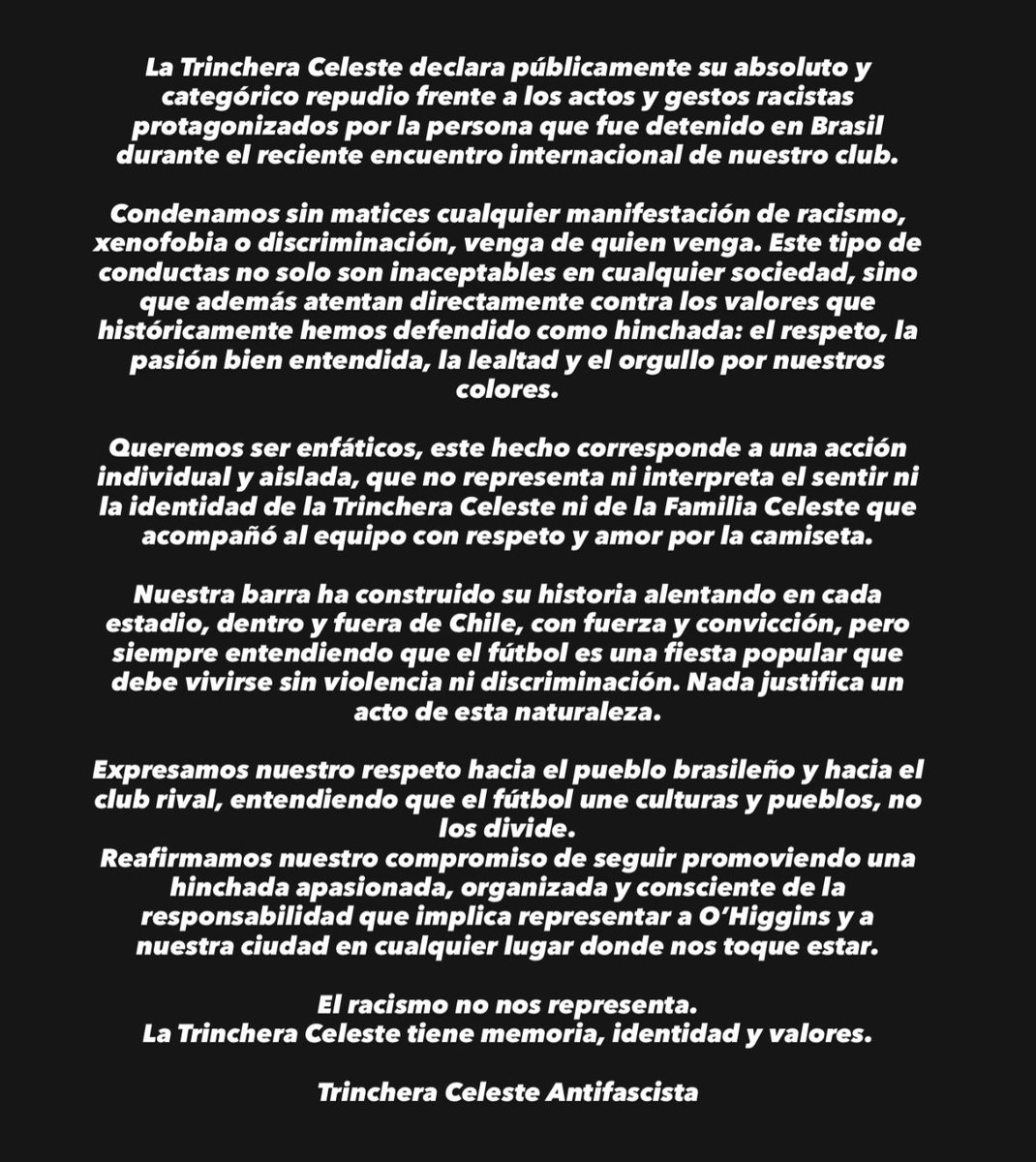 La Trinchera Celeste declara públicamente su absoluto y categórico repudio frente a los actos y gestos racistas protagonizados por la persona que fue detenido en Brasil durante el reciente encuentro internacional de nuestro club.

Condenamos sin matices cualquier manifestación de racismo, xenofobia o discriminación, venga de quien venga. Este tipo de conductas no solo son inaceptables en cualquier sociedad, sino que además atentan directamente contra los valores que históricamente hemos defendido como hinchada: el respeto, la pasión bien entendida, la lealtad y el orgullo por nuestros colores.

Queremos ser enfáticos, este hecho corresponde a una acción individual y aislada, que no representa ni interpreta el sentir ni la identidad de la Trinchera Celeste ni de la Familia Celeste que acompañó al equipo con respeto y amor por la camiseta.

Nuestra barra ha construido su historia alentando en cada estadio, dentro y fuera de Chile, con fuerza y convicción, pero siempre entendiendo que el fútbol es una fiesta popular que debe vivirse sin violencia ni discriminación. Nada justifica un acto de esta naturaleza.

Expresamos nuestro respeto hacia el pueblo brasileño y hacia el club rival, entendiendo que el fútbol une culturas y pueblos, no los divide.
Reafirmamos nuestro compromiso de seguir promoviendo una hinchada apasionada, organizada y consciente de la responsabilidad que implica representar a O'Higgins y a nuestra ciudad en cualquier lugar donde nos toque estar.

El racismo no nos representa.
La Trinchera Celeste tiene memoria, identidad y valores.

Trinchera Celeste Antifascista